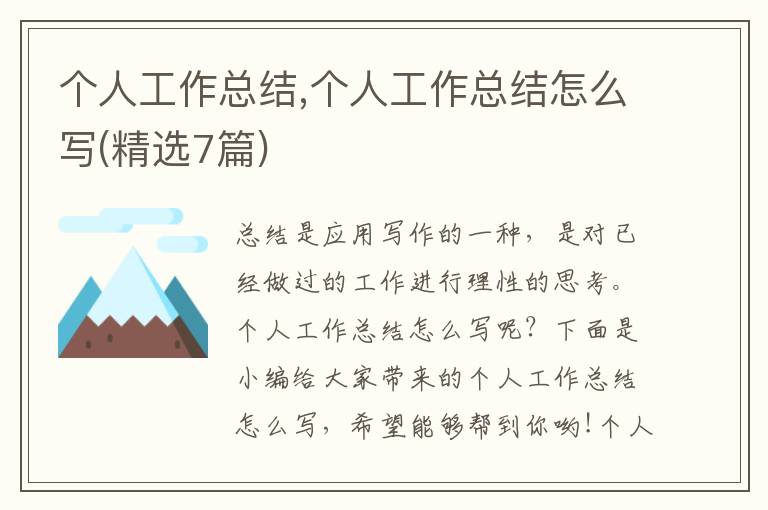 个人工作总结,个人工作总结怎么写(精选7篇)

总结是应用写作的一种，是对已经做过的工作进行理性的思考。个人工作总结怎么写呢？下面是小编给大家带来的个人工作总结怎么写，希望能够帮到你哟！个人